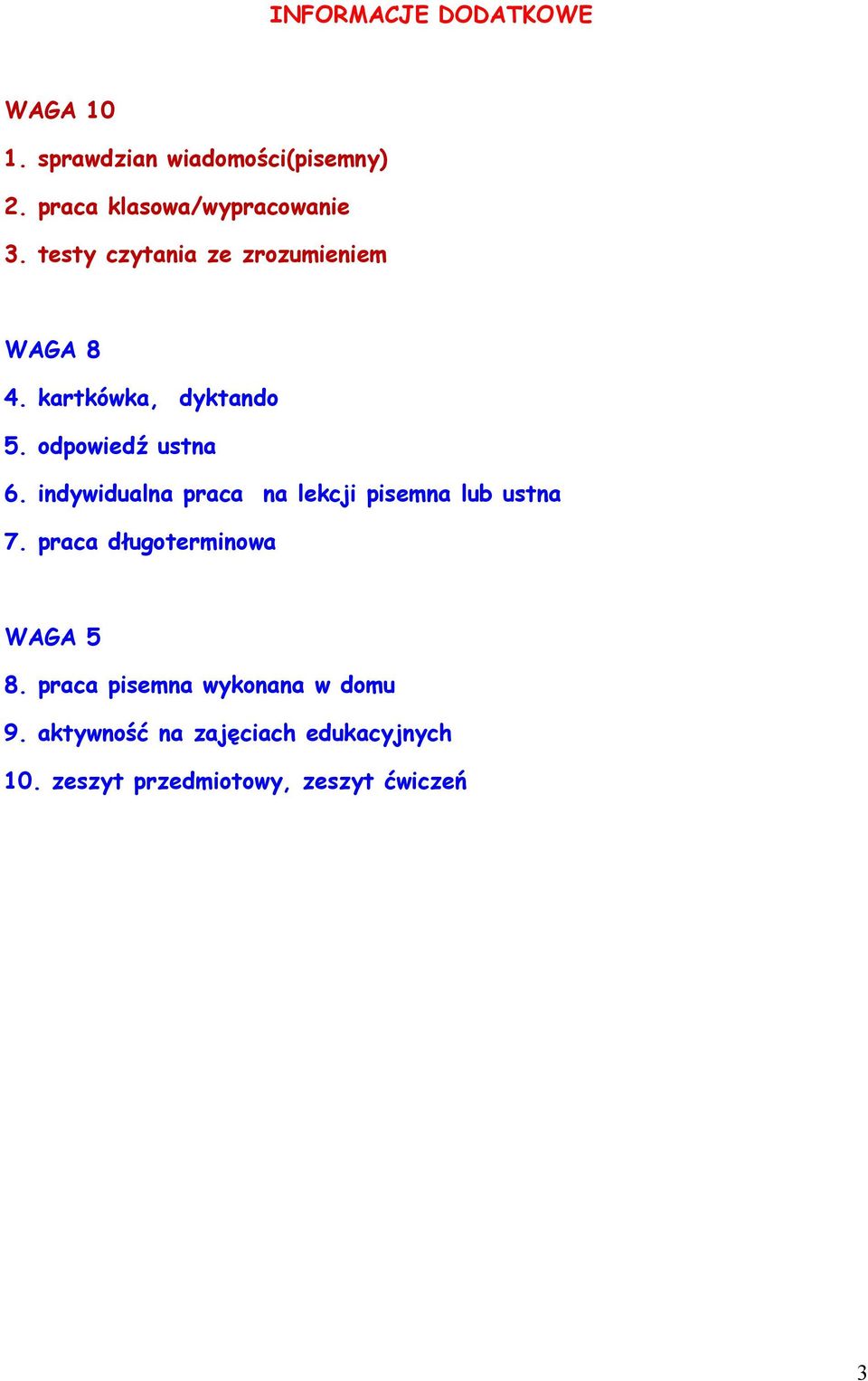 INFORMACJE DODATKOWE

WAGA 10

1. sprawdzian wiadomości(pisemny)

2. praca klasowa/wypracowanie

3. testy czytania ze zrozumieniem

WAGA 8

4. kartkówka, dyktando

5. odpowiedź ustna

6. indywidualna praca na lekcji pisemna lub ustna

7. praca długoterminowa

WAGA 5

8. praca pisemna wykonana w domu

9. aktywność na zajęciach edukacyjnych

10. zeszyt przedmiotowy, zeszyt ćwiczeń

3